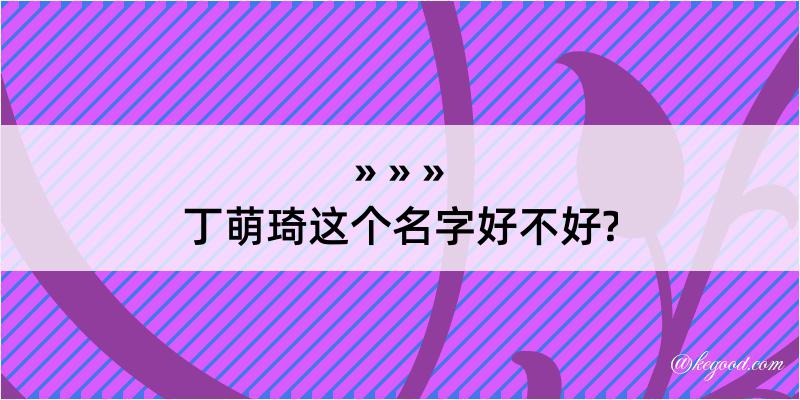 » » »
丁萌琦这个名字好不好?

@kegood.com